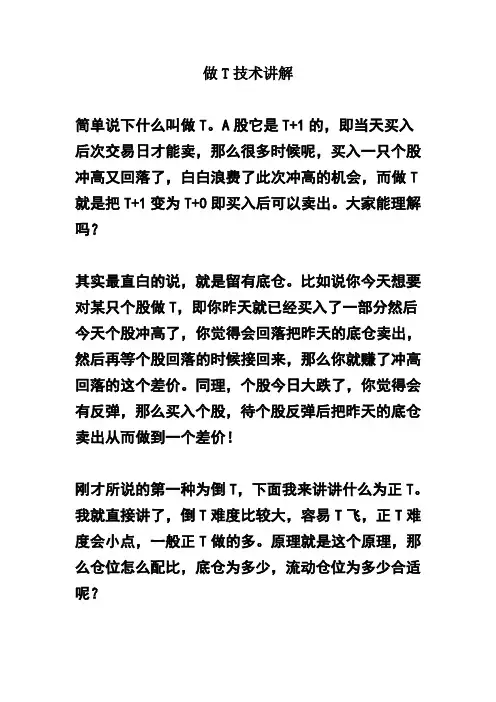 做 T 技术讲解

简单说下什么叫做 T。A 股它是 T+1 的，即当天买入后次交易日才能卖，那么很多时候呢，买入一只个股冲高又回落了，白白浪费了此次冲高的机会，而做 T 就是把 T+1 变为 T+0 即买入后可以卖出。大家能理解吗？

其实最直白的说，就是留有底仓。比如说你今天想要对某只个股做 T，即你昨天就已经买入了一部分然后今天个股冲高了，你觉得会回落把昨天的底仓卖出，然后再等个股回落的时候接回来，那么你就赚了冲高回落的这个差价。同理，个股今日大跌了，你觉得会有反弹，那么买入个股，待个股反弹后把昨天的底仓卖出从而做到一个差价！

刚才所说的第一种为倒 T，下面我来讲讲什么为正 T。我就直接讲了，倒 T 难度比较大，容易 T 飞，正 T 难度会小点，一般正 T 做的多。原理就是这个原理，那么仓位怎么配比，底仓为多少，流动仓位为多少合适呢？